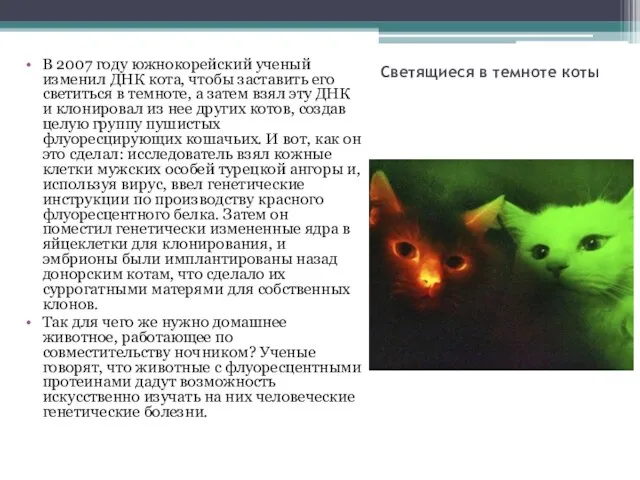 Светящиеся в темноте коты

• В 2007 году южнокорейский ученый изменил ДНК кота, чтобы заставить его светиться в темноте, а затем взял эту ДНК и клонировал из нее других котов, создав целую группу пушистых флуоресцирующих кошачьих. И вот, как он это сделал: исследователь взял кожные клетки мужских особей турецкой ангоры и, используя вирус, ввел генетические инструкции по производству красного флуоресцентного белка. Затем он поместил генетически измененные ядра в яйцеклетки для клонирования, и эмбрионы были имплантированы назад донорским котам, что сделало их суррогатными матерями для собственных клонов.

• Так для чего же нужно домашнее животное, работающее по совместительству ночником? Ученые говорят, что животные с флуоресцентными протеинами дадут возможность искусственно изучать на них человеческие генетические болезни.